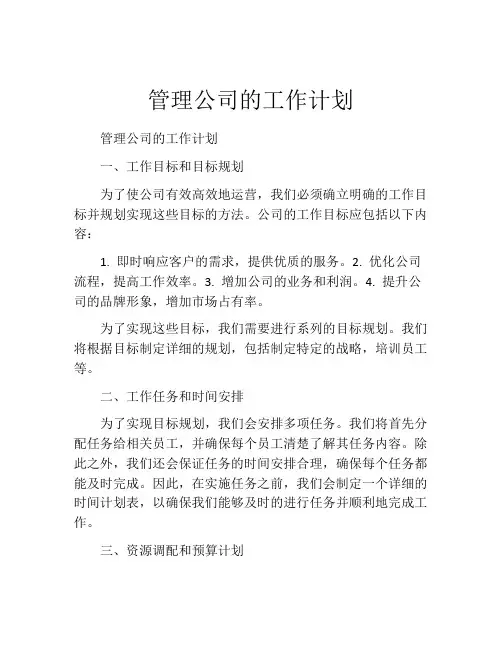 管理公司的工作计划

管理公司的工作计划

一、工作目标和目标规划

为了使公司有效高效地运营，我们必须确立明确的工作目标并规划实现这些目标的方法。公司的工作目标应包括以下内容：

1. 即时响应客户的需求，提供优质的服务。2. 优化公司流程，提高工作效率。3. 增加公司的业务和利润。4. 提升公司的品牌形象，增加市场占有率。

为了实现这些目标，我们需要进行系列的目标规划。我们将根据目标制定详细的规划，包括制定特定的战略，培训员工等。

二、工作任务和时间安排

为了实现目标规划，我们会安排多项任务。我们将首先分配任务给相关员工，并确保每个员工清楚了解其任务内容。除此之外，我们还会保证任务的时间安排合理，确保每个任务都能及时完成。因此，在实施任务之前，我们会制定一个详细的时间计划表，以确保我们能够及时的进行任务并顺利地完成工作。

三、资源调配和预算计划